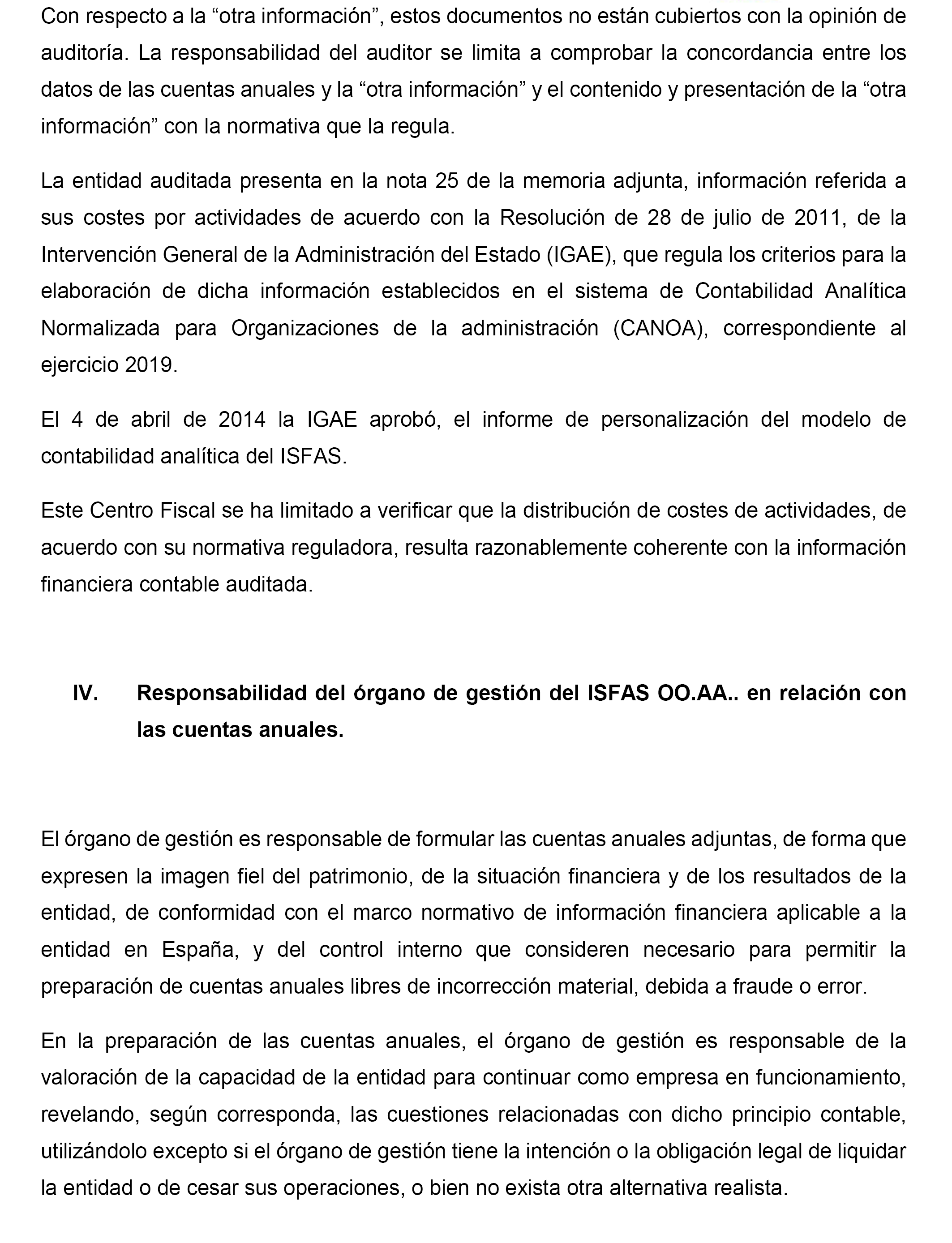 Con respecto a la “otra información”, estos documentos no están cubiertos con la opinión de auditoría. La responsabilidad del auditor se limita a comprobar la concordancia entre los datos de las cuentas anuales y la “otra información” y el contenido y presentación de la “otra información” con la normativa que la regula.

La entidad auditada presenta en la nota 25 de la memoria adjunta, información referida a sus costes por actividades de acuerdo con la Resolución de 28 de julio de 2011, de la Intervención General de la Administración del Estado (IGAE), que regula los criterios para la elaboración de dicha información establecidos en el sistema de Contabilidad Analítica Normalizada para Organizaciones de la administración (CANOA), correspondiente al ejercicio 2019.

El 4 de abril de 2014 la IGAE aprobó, el informe de personalización del modelo de contabilidad analítica del ISFAS.

Este Centro Fiscal se ha limitado a verificar que la distribución de costes de actividades, de acuerdo con su normativa reguladora, resulta razonablemente coherente con la información financiera contable auditada.

IV. Responsabilidad del órgano de gestión del ISFAS OO.AA.. en relación con las cuentas anuales.

El órgano de gestión es responsable de formular las cuentas anuales adjuntas, de forma que expresen la imagen fiel del patrimonio, de la situación financiera y de los resultados de la entidad, de conformidad con el marco normativo de información financiera aplicable a la entidad en España, y del control interno que consideren necesario para permitir la preparación de cuentas anuales libres de incorrección material, debida a fraude o error.

En la preparación de las cuentas anuales, el órgano de gestión es responsable de la valoración de la capacidad de la entidad para continuar como empresa en funcionamiento, revelando, según corresponda, las cuestiones relacionadas con dicho principio contable, utilizándolo excepto si el órgano de gestión tiene la intención o la obligación legal de liquidar la entidad o de cesar sus operaciones, o bien no exista otra alternativa realista.